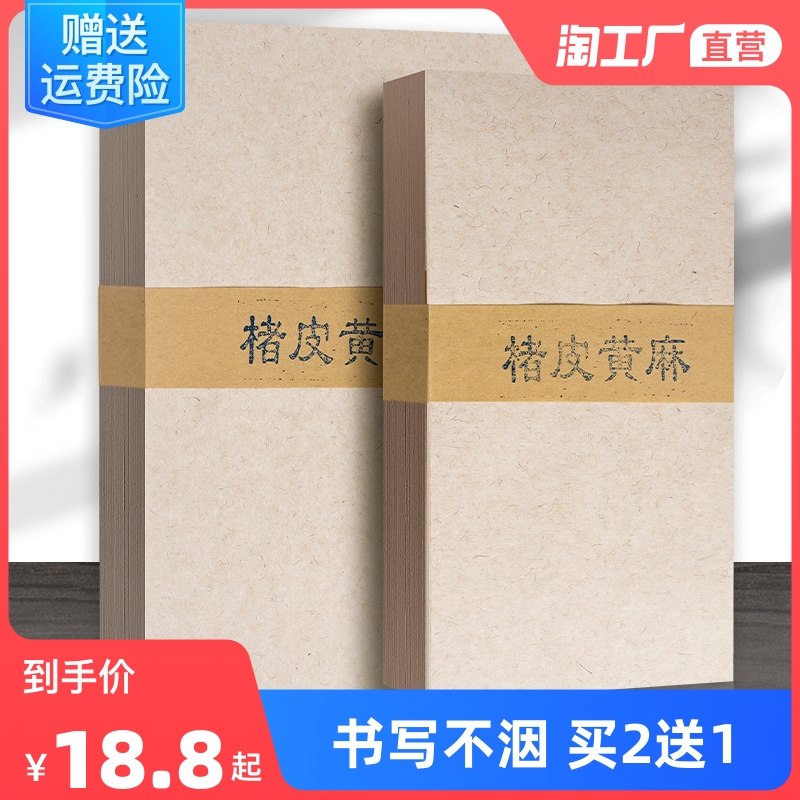 赠送
运费险

淘工厂 直营

楮皮黄

楮皮黄麻

到手价
¥18.8起

书写不洇 买2送1